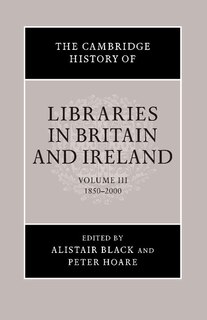 THE CAMBRIDGE HISTORY OF

LIBRARIES IN BRITAIN AND IRELAND

VOLUME III
1850–2000

EDITED BY
ALISTAIR BLACK AND
PETER HOARE